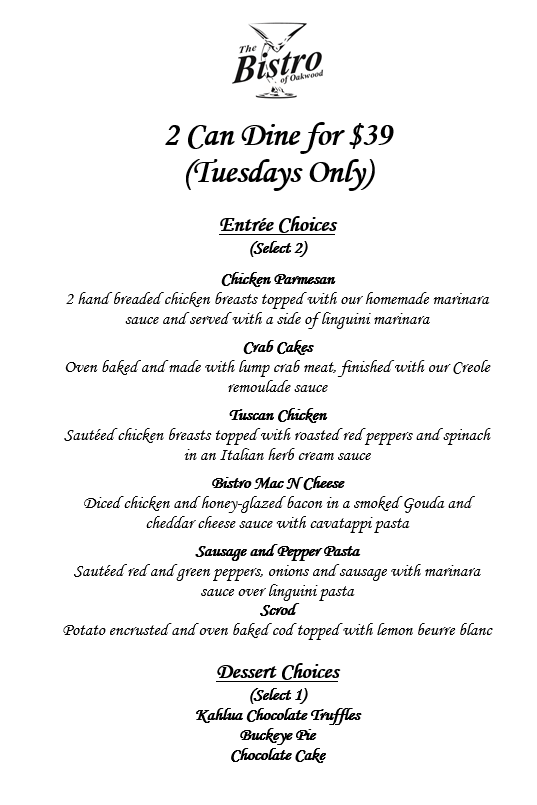 The Bistro of Oakwood

2 Can Dine for $39
(Tuesdays Only)

Entrée Choices
(Select 2)

Chicken Parmesan
2 hand breaded chicken breasts topped with our homemade marinara sauce and served with a side of linguini marinara

Crab Cakes
Oven baked and made with lump crab meat, finished with our Creole remoulade sauce

Tuscan Chicken
Sautéed chicken breasts topped with roasted red peppers and spinach in an Italian herb cream sauce

Bistro Mac N Cheese
Diced chicken and honey-glazed bacon in a smoked Gouda and cheddar cheese sauce with cavatappi pasta

Sausage and Pepper Pasta
Sautéed red and green peppers, onions and sausage with marinara sauce over linguini pasta

Scrod
Potato encrusted and oven baked cod topped with lemon beurre blanc

Dessert Choices
(Select 1)
Kahlua Chocolate Truffles
Buckeye Pie
Chocolate Cake